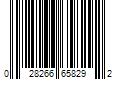 0 28266 65829 2